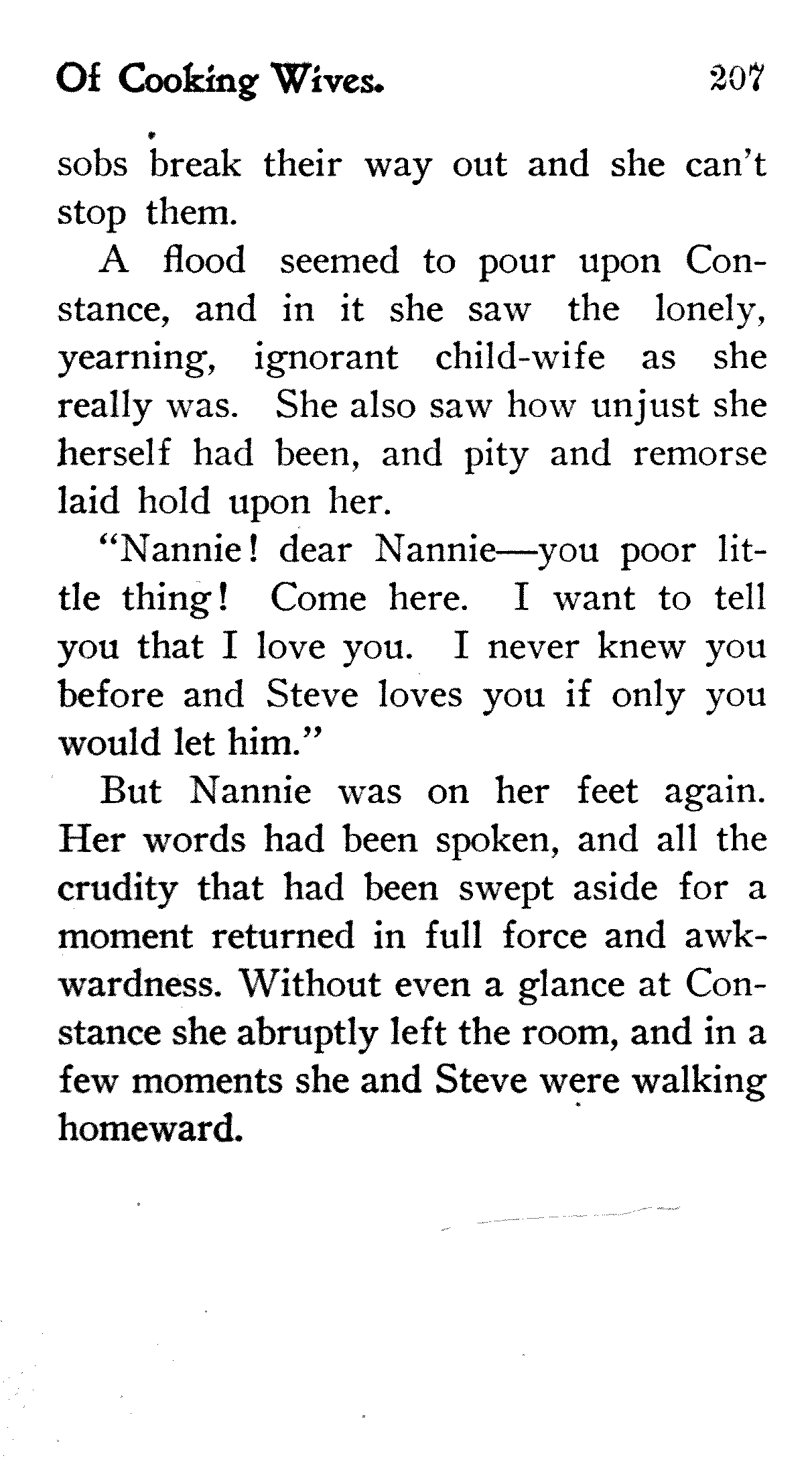 Of Cooking Wives. 207

sobs break their way out and she can't stop them.

A flood seemed to pour upon Constance, and in it she saw the lonely, yearning, ignorant child-wife as she really was. She also saw how unjust she herself had been, and pity and remorse laid hold upon her.

"Nannie! dear Nannie—you poor little thing! Come here. I want to tell you that I love you. I never knew you before and Steve loves you if only you would let him."

But Nannie was on her feet again. Her words had been spoken, and all the crudity that had been swept aside for a moment returned in full force and awkwardness. Without even a glance at Constance she abruptly left the room, and in a few moments she and Steve were walking homeward.